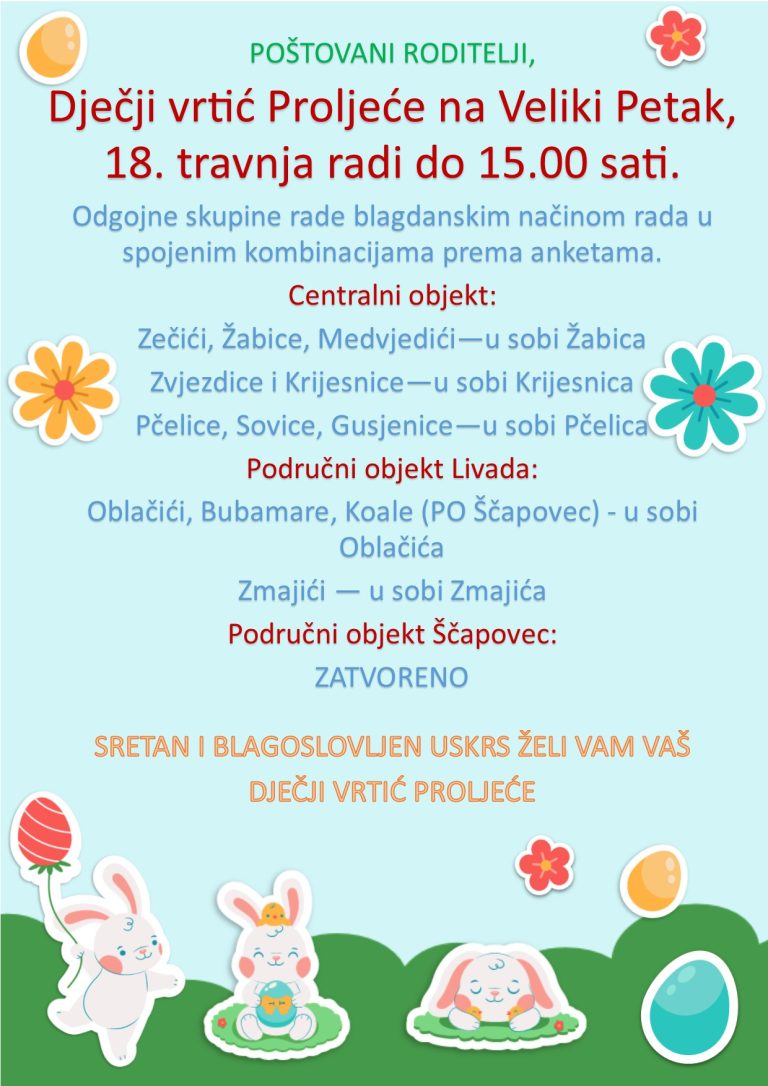 POŠTOVANI RODITELJI,

Dječji vrtić Proljeće na Veliki Petak, 18. travnja radi do 15.00 sati.

Odgojne skupine rade blagdanskim načinom rada u spojenim kombinacijama prema anketama.

Centralni objekt:

Zečići, Žabice, Medvjedići—u sobi Žabica

Zvjezdice i Krijesnice—u sobi Krijesnica

Pčelice, Sovice, Gusjenice—u sobi Pčelica

Područni objekt Livada:

Oblačići, Bubamare, Koale (PO Ščapovec) - u sobi Oblačića

Zmajići — u sobi Zmajića

Područni objekt Ščapovec:

ZATVORENO

SRETAN I BLAGOSLOVLJEN USKRS ŽELI VAM VAŠ DJEČJI VRTIĆ PROLJEĆE